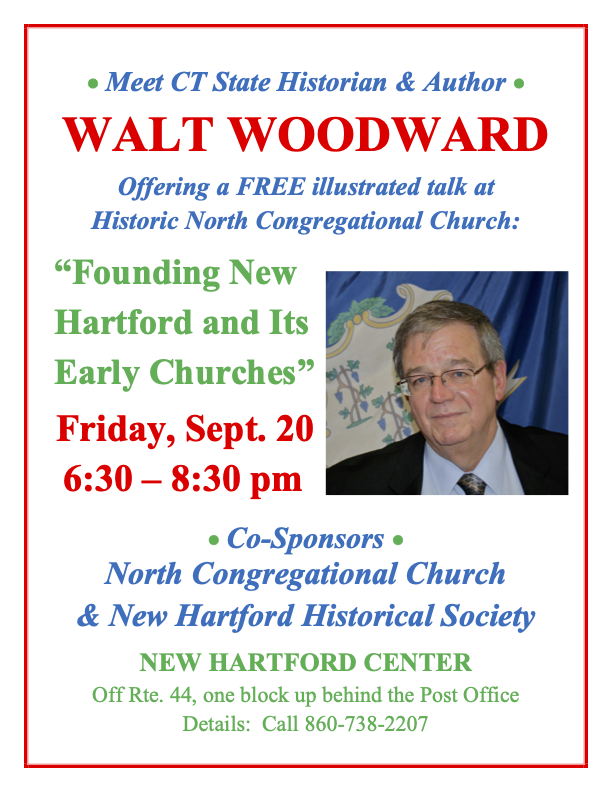 • Meet CT State Historian & Author •

WALT WOODWARD

Offering a FREE illustrated talk at Historic North Congregational Church:

"Founding New Hartford and Its Early Churches"

Friday, Sept. 20
6:30 – 8:30 pm

• Co-Sponsors •

North Congregational Church
& New Hartford Historical Society

NEW HARTFORD CENTER

Off Rte. 44, one block up behind the Post Office

Details: Call 860-738-2207